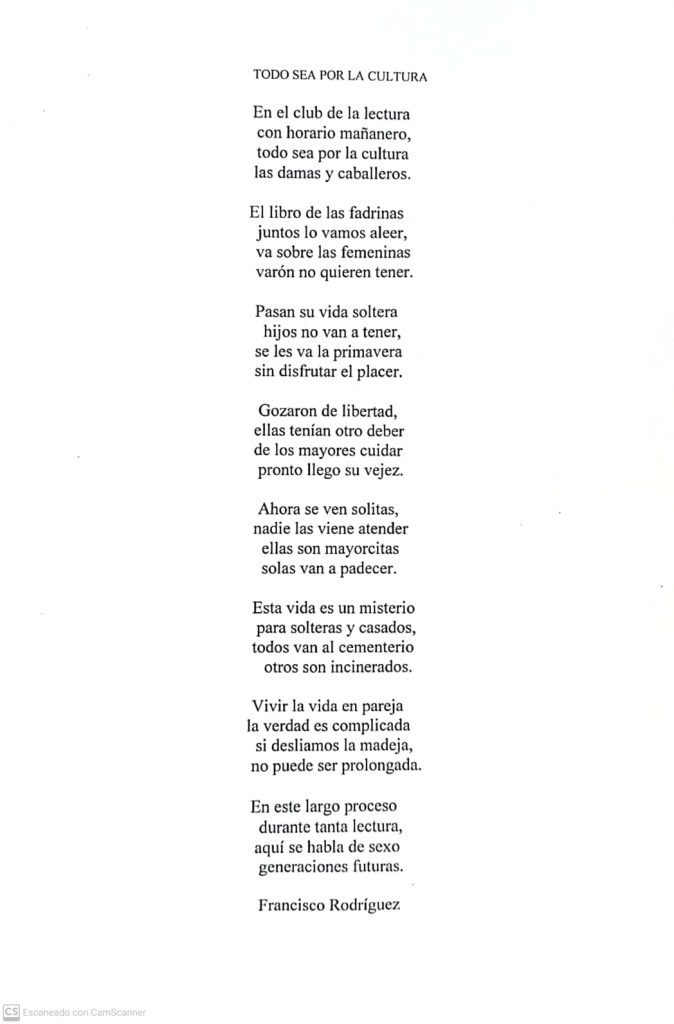 TODO SEA POR LA CULTURA

En el club de la lectura
con horario mañanero,
todo sea por la cultura
las damas y caballeros.

El libro de las fadrinas
juntos lo vamos aleer,
va sobre las femeninas
varón no quieren tener.

Pasan su vida soltera
hijos no van a tener,
se les va la primavera
sin disfrutar el placer.

Gozaron de libertad,
ellas tenían otro deber
de los mayores cuidar
pronto llego su vejez.

Ahora se ven solitas,
nadie las viene atender
ellas son mayorcitas
solas van a padecer.

Esta vida es un misterio
para solteras y casados,
todos van al cementerio
otros son incinerados.

Vivir la vida en pareja
la verdad es complicada
si desliamos la madeja,
no puede ser prolongada.

En este largo proceso
durante tanta lectura,
aquí se habla de sexo
generaciones futuras.

Francisco Rodríguez

CS Escaneado con CamScanner